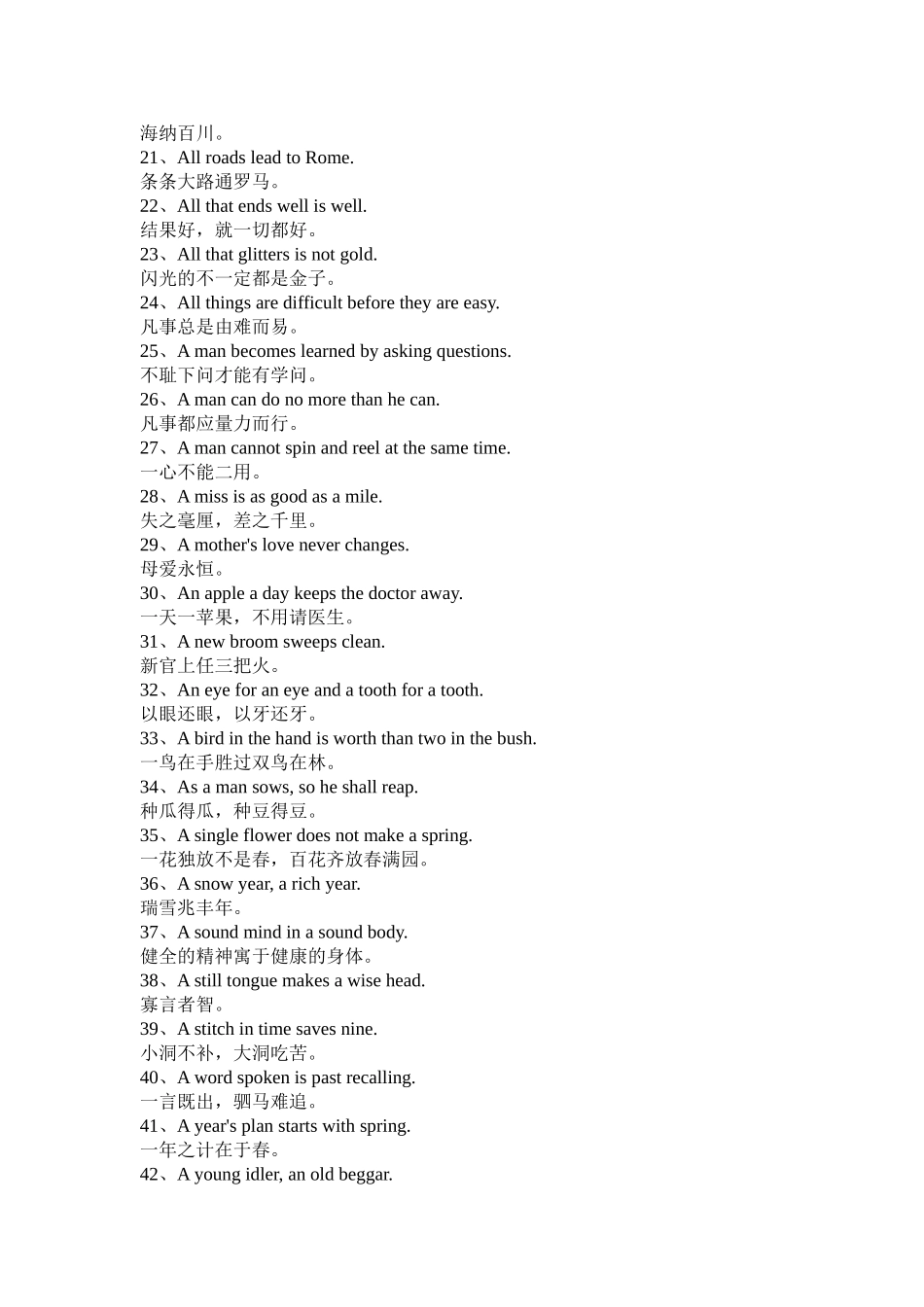 海纳百川。
21、All roads lead to Rome.
条条大路通罗马。
22、All that ends well is well.
结果好，就一切都好。
23、All that glitters is not gold.
闪光的不一定都是金子。
24、All things are difficult before they are easy.
凡事总是由难而易。
25、A man becomes learned by asking questions.
不耻下问才能有学问。
26、A man can do no more than he can.
凡事都应量力而行。
27、A man cannot spin and reel at the same time.
一心不能二用。
28、A miss is as good as a mile.
失之毫厘，差之千里。
29、A mother's love never changes.
母爱永恒。
30、An apple a day keeps the doctor away.
一天一苹果，不用请医生。
31、A new broom sweeps clean.
新官上任三把火。
32、An eye for an eye and a tooth for a tooth.
以眼还眼，以牙还牙。
33、A bird in the hand is worth than two in the bush.
一鸟在手胜过双鸟在林。
34、As a man sows, so he shall reap.
种瓜得瓜，种豆得豆。
35、A single flower does not make a spring.
一花独放不是春，百花齐放春满园。
36、A snow year, a rich year.
瑞雪兆丰年。
37、A sound mind in a sound body.
健全的精神寓于健康的身体。
38、A still tongue makes a wise head.
寡言者智。
39、A stitch in time saves nine.
小洞不补，大洞吃苦。
40、A word spoken is past recalling.
一言既出，驷马难追。
41、A year's plan starts with spring.
一年之计在于春。
42、A young idler, an old beggar.